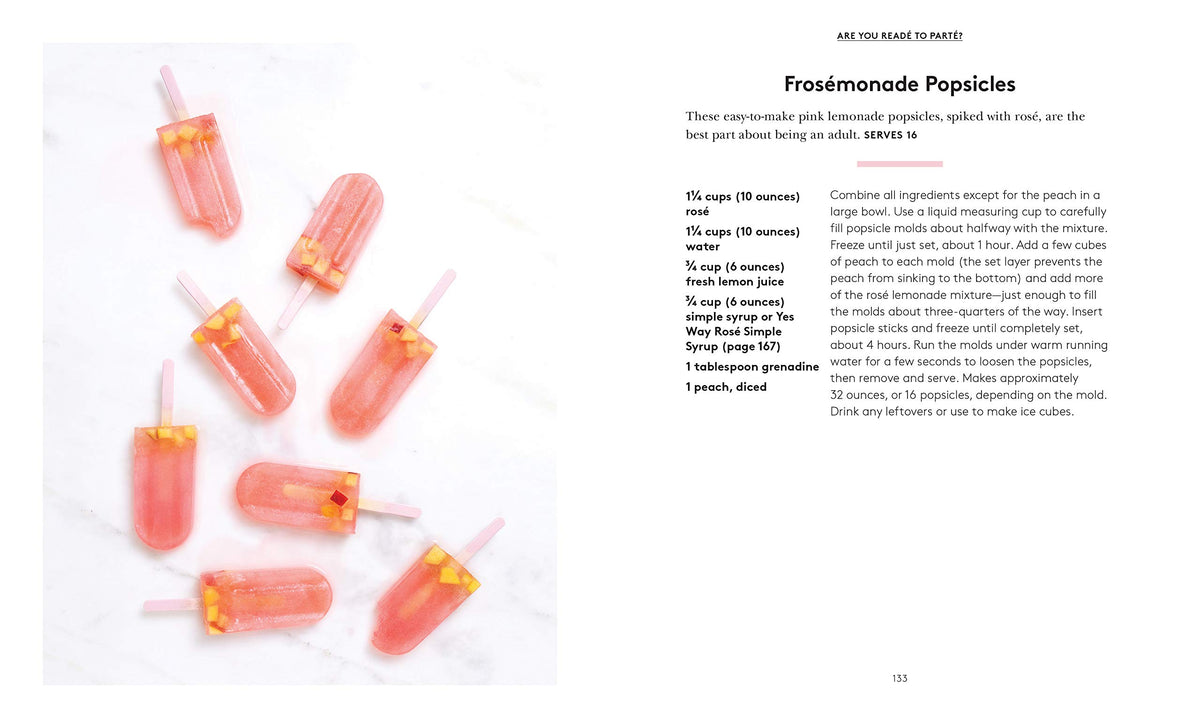 ARE YOU READÉ TO PARTÉ?

Frosémonade Popsicles

These easy-to-make pink lemonade popsicles, spiked with rosé, are the best part about being an adult. SERVES 16

1¼ cups (10 ounces) rosé

1¼ cups (10 ounces) water

¾ cup (6 ounces) fresh lemon juice

¾ cup (6 ounces) simple syrup or Yes Way Rosé Simple Syrup (page 167)

1 tablespoon grenadine

1 peach, diced

Combine all ingredients except for the peach in a large bowl. Use a liquid measuring cup to carefully fill popsicle molds about halfway with the mixture. Freeze until just set, about 1 hour. Add a few cubes of peach to each mold (the set layer prevents the peach from sinking to the bottom) and add more of the rosé lemonade mixture—just enough to fill the molds about three-quarters of the way. Insert popsicle sticks and freeze until completely set, about 4 hours. Run the molds under warm running water for a few seconds to loosen the popsicles, then remove and serve. Makes approximately 32 ounces, or 16 popsicles, depending on the mold. Drink any leftovers or use to make ice cubes.

133